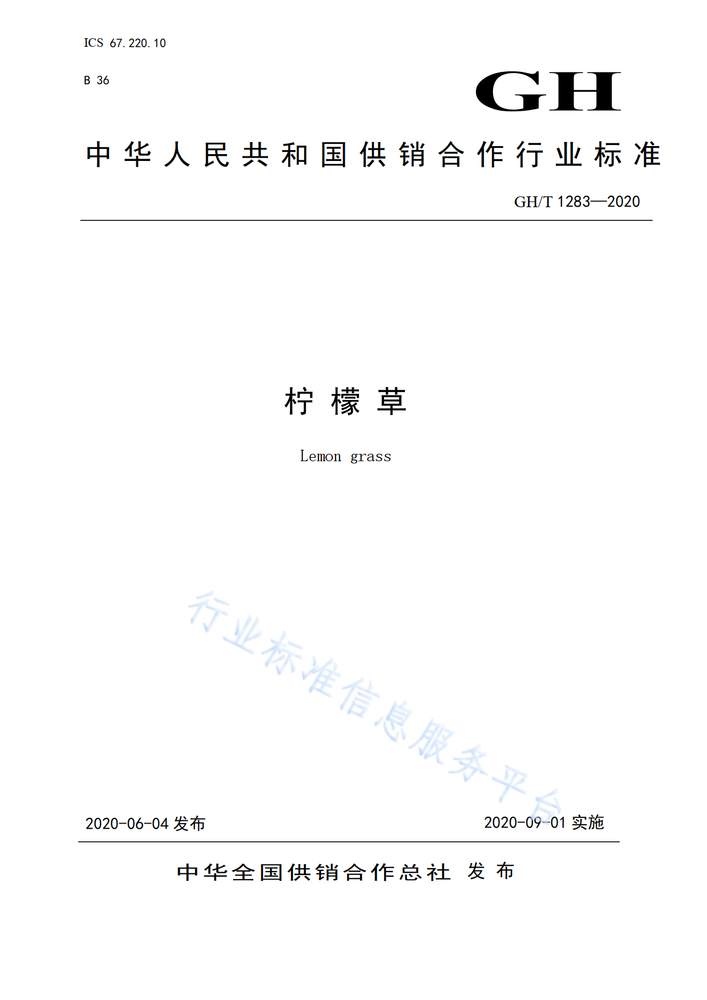 ICS 67.220.10

B 36

GH

中华人民共和国供销合作行业标准

GH/T 1283—2020

柠檬草

Lemon grass

行业标准信息服务平台

2020-06-04 发布

2020-09-01 实施

中华全国供销合作总社 发布